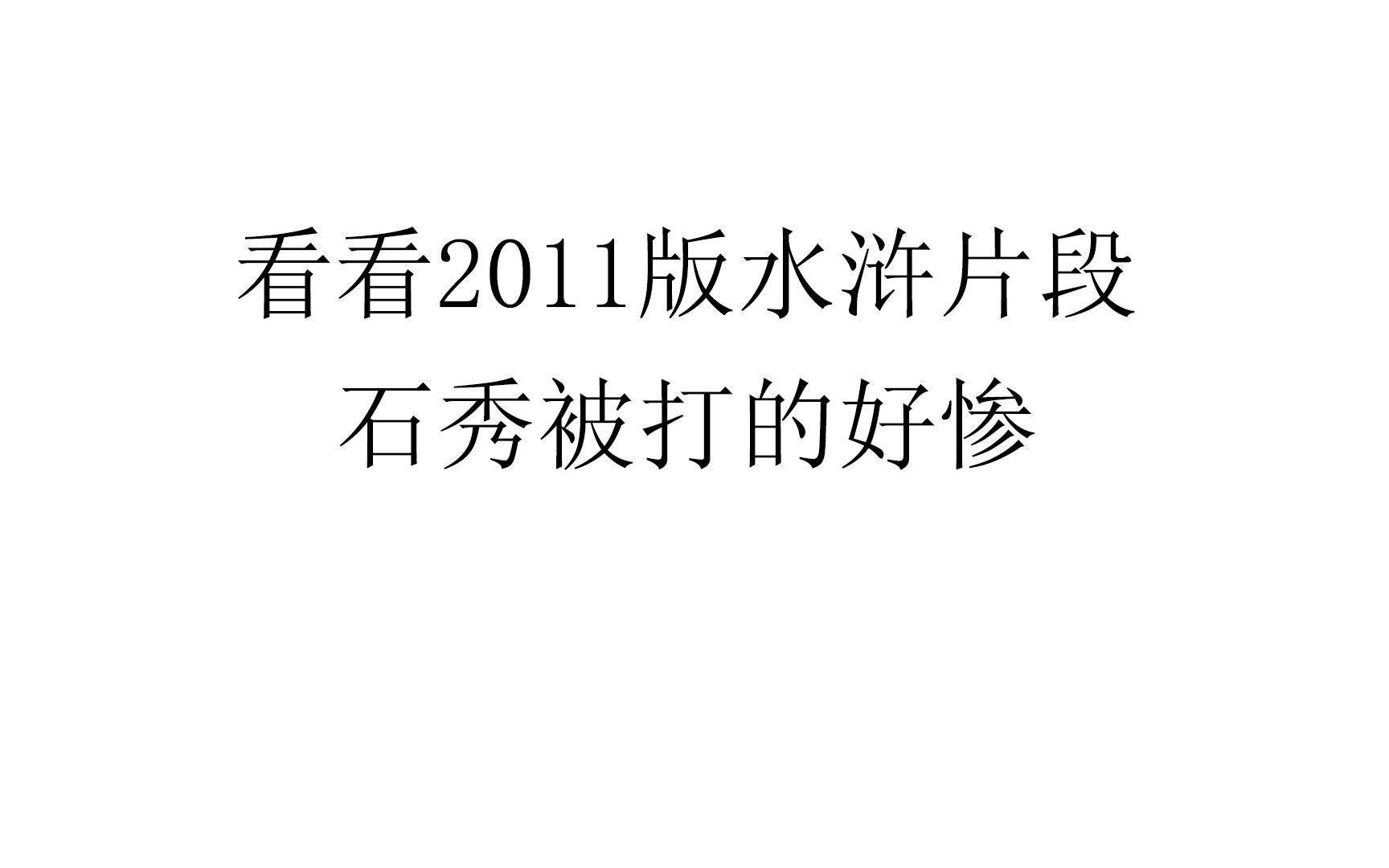 看看2011版水浒片段
石秀被打的好惨